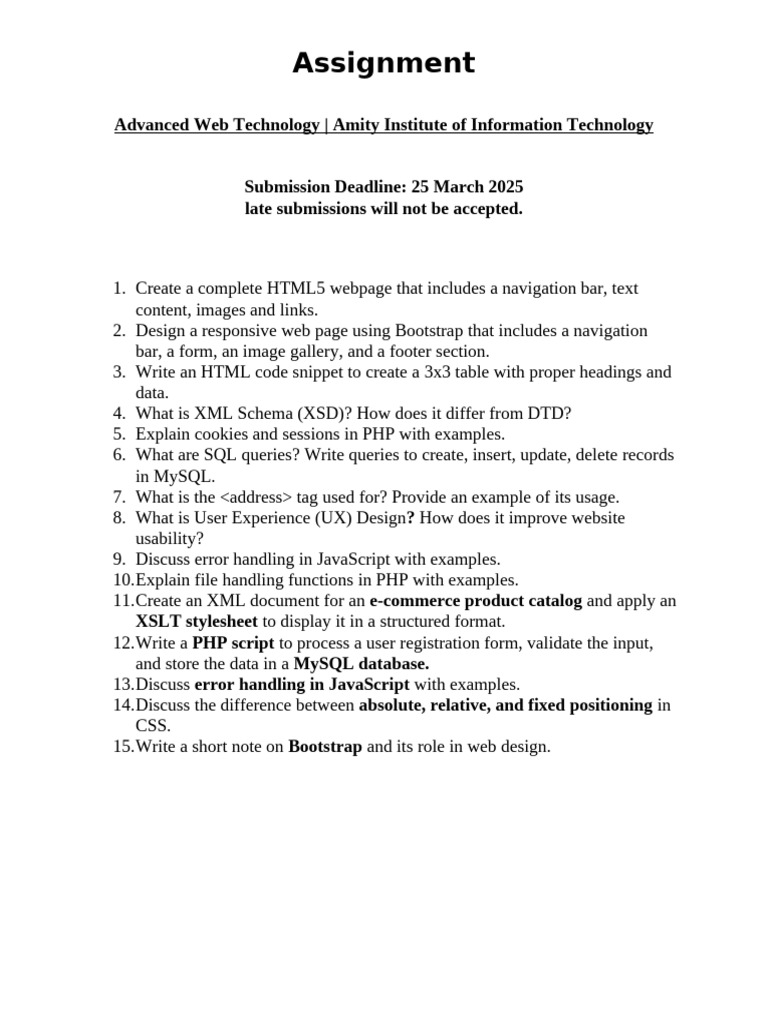 Assignment

Advanced Web Technology | Amity Institute of Information Technology

Submission Deadline: 25 March 2025
late submissions will not be accepted.

1. Create a complete HTML5 webpage that includes a navigation bar, text content, images and links.
2. Design a responsive web page using Bootstrap that includes a navigation bar, a form, an image gallery, and a footer section.
3. Write an HTML code snippet to create a 3x3 table with proper headings and data.
4. What is XML Schema (XSD)? How does it differ from DTD?
5. Explain cookies and sessions in PHP with examples.
6. What are SQL queries? Write queries to create, insert, update, delete records in MySQL.
7. What is the <address> tag used for? Provide an example of its usage.
8. What is User Experience (UX) Design? How does it improve website usability?
9. Discuss error handling in JavaScript with examples.
10. Explain file handling functions in PHP with examples.
11. Create an XML document for an e-commerce product catalog and apply an XSLT stylesheet to display it in a structured format.
12. Write a PHP script to process a user registration form, validate the input, and store the data in a MySQL database.
13. Discuss error handling in JavaScript with examples.
14. Discuss the difference between absolute, relative, and fixed positioning in CSS.
15. Write a short note on Bootstrap and its role in web design.